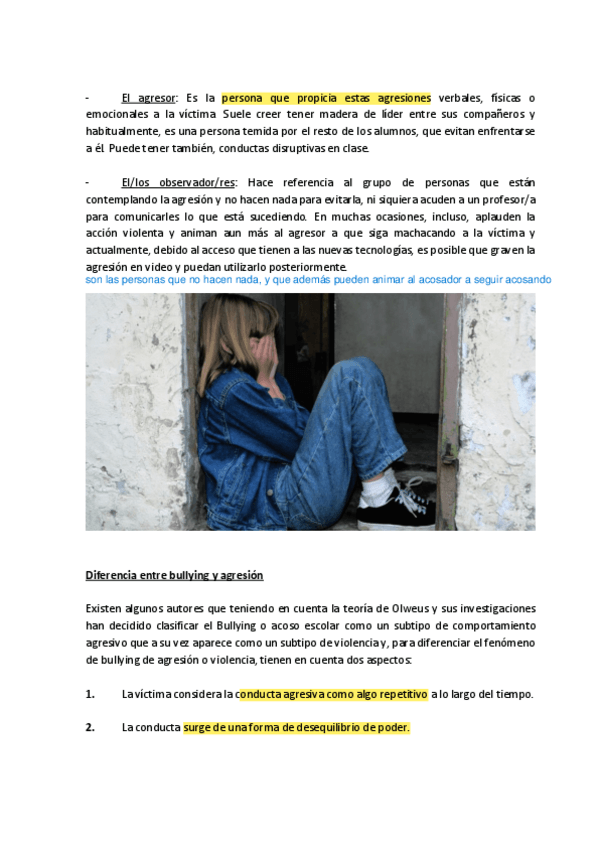 - El agresor: Es la persona que propicia estas agresiones verbales, físicas o emocionales a la víctima. Suele creer tener madera de líder entre sus compañeros y habitualmente, es una persona temida por el resto de los alumnos, que evitan enfrentarse a él. Puede tener también, conductas disruptivas en clase.

- El/los observador/res: Hace referencia al grupo de personas que están contemplando la agresión y no hacen nada para evitarla, ni siquiera acuden a un profesor/a para comunicarles lo que está sucediendo. En muchas ocasiones, incluso, aplauden la acción violenta y animan aun más al agresor a que siga machacando a la víctima y actualmente, debido al acceso que tienen a las nuevas tecnologías, es posible que graven la agresión en video y puedan utilizarlo posteriormente.
son las personas que no hacen nada, y que además pueden animar al acosador a seguir acosando

Diferencia entre bullying y agresión

Existen algunos autores que teniendo en cuenta la teoría de Olweus y sus investigaciones han decidido clasificar el Bullying o acoso escolar como un subtipo de comportamiento agresivo que a su vez aparece como un subtipo de violencia y, para diferenciar el fenómeno de bullying de agresión o violencia, tienen en cuenta dos aspectos:

1. La víctima considera la conducta agresiva como algo repetitivo a lo largo del tiempo.

2. La conducta surge de una forma de desequilibrio de poder.